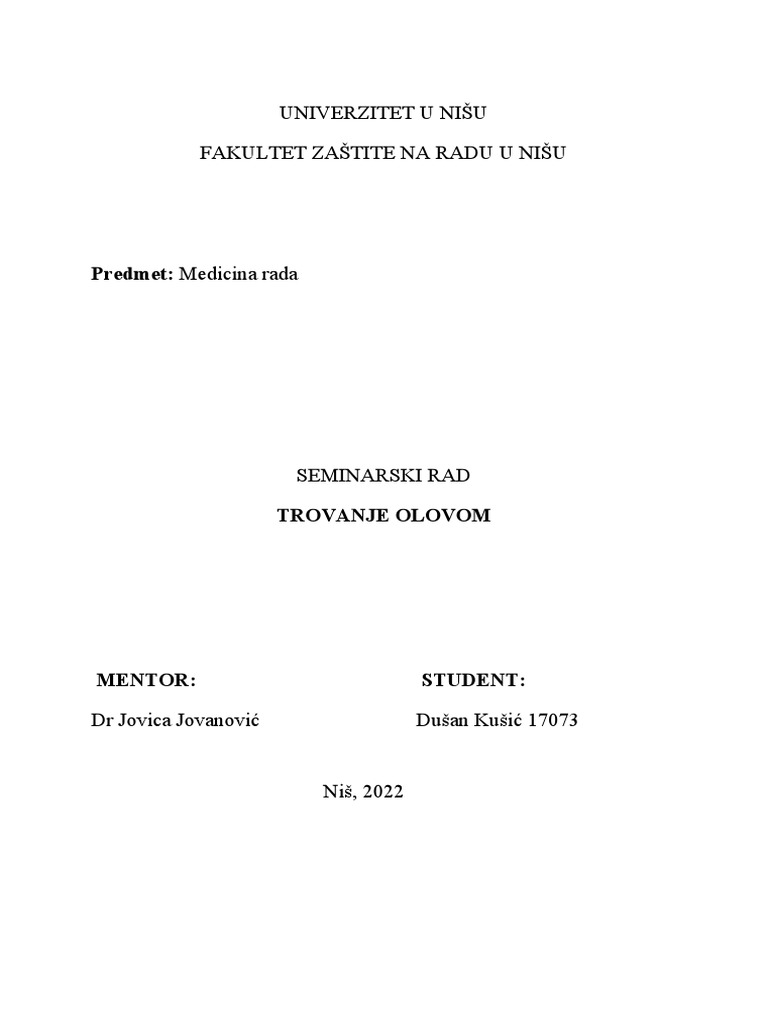 UNIVERZITET U NIŠU

FAKULTET ZAŠTITE NA RADU U NIŠU

Predmet: Medicina rada

SEMINARSKI RAD

TROVANJE OLOVOM

MENTOR:

Dr Jovica Jovanović

STUDENT:

Dušan Kušić 17073

Niš, 2022